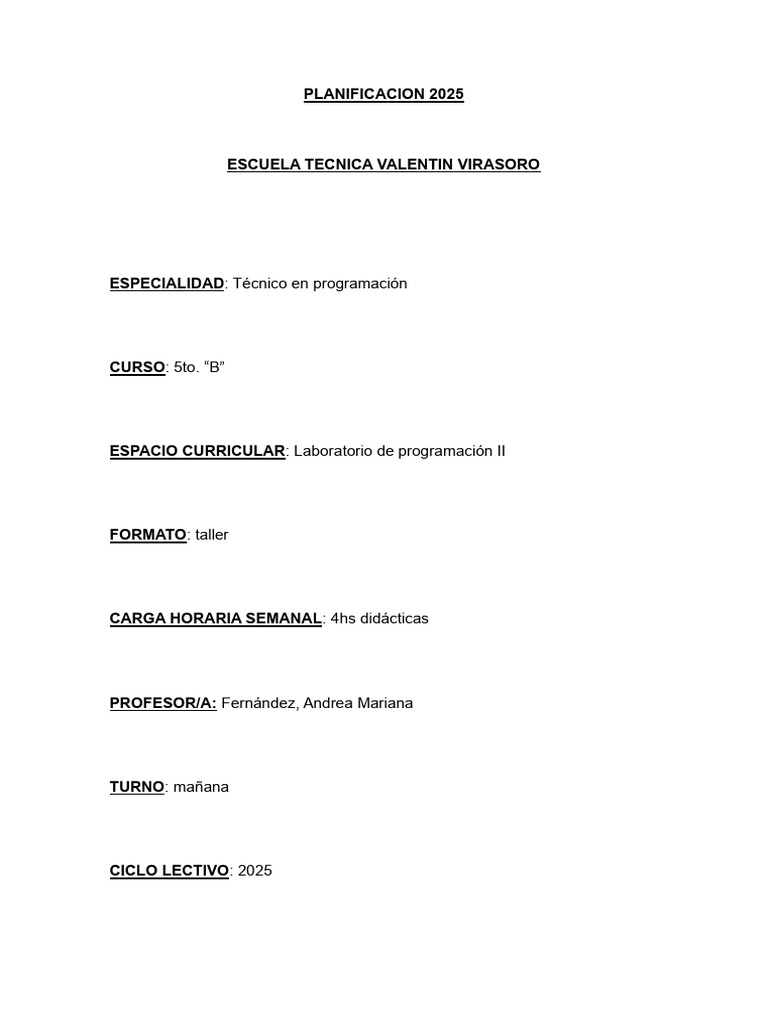 PLANIFICACION 2025

ESCUELA TECNICA VALENTIN VIRASORO

ESPECIALIDAD: Técnico en programación

CURSO: 5to. “B”

ESPACIO CURRICULAR: Laboratorio de programación II

FORMATO: taller

CARGA HORARIA SEMANAL: 4hs didácticas

PROFESOR/A: Fernández, Andrea Mariana

TURNO: mañana

CICLO LECTIVO: 2025